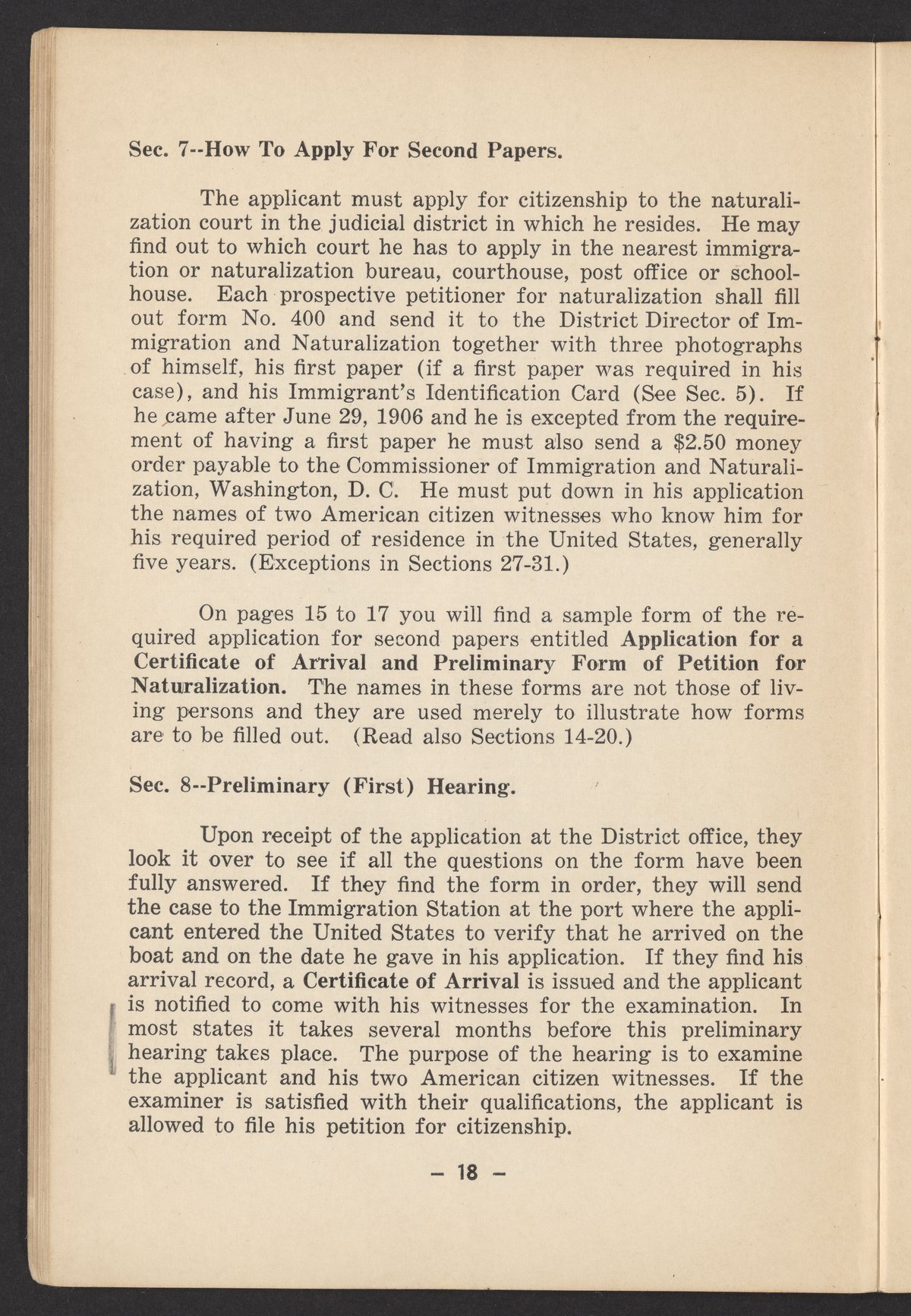 Sec. 7--How To Apply For Second Papers.

The applicant must apply for citizenship to the naturalization court in the judicial district in which he resides. He may find out to which court he has to apply in the nearest immigration or naturalization bureau, courthouse, post office or schoolhouse. Each prospective petitioner for naturalization shall fill out form No. 400 and send it to the District Director of Immigration and Naturalization together with three photographs of himself, his first paper (if a first paper was required in his case), and his Immigrant's Identification Card (See Sec. 5). If he came after June 29, 1906 and he is excepted from the requirement of having a first paper he must also send a $2.50 money order payable to the Commissioner of Immigration and Naturalization, Washington, D. C. He must put down in his application the names of two American citizen witnesses who know him for his required period of residence in the United States, generally five years. (Exceptions in Sections 27-31.)

On pages 15 to 17 you will find a sample form of the required application for second papers entitled Application for a Certificate of Arrival and Preliminary Form of Petition for Naturalization. The names in these forms are not those of living persons and they are used merely to illustrate how forms are to be filled out. (Read also Sections 14-20.)

Sec. 8--Preliminary (First) Hearing.

Upon receipt of the application at the District office, they look it over to see if all the questions on the form have been fully answered. If they find the form in order, they will send the case to the Immigration Station at the port where the applicant entered the United States to verify that he arrived on the boat and on the date he gave in his application. If they find his arrival record, a Certificate of Arrival is issued and the applicant is notified to come with his witnesses for the examination. In most states it takes several months before this preliminary hearing takes place. The purpose of the hearing is to examine the applicant and his two American citizen witnesses. If the examiner is satisfied with their qualifications, the applicant is allowed to file his petition for citizenship.

– 18 –